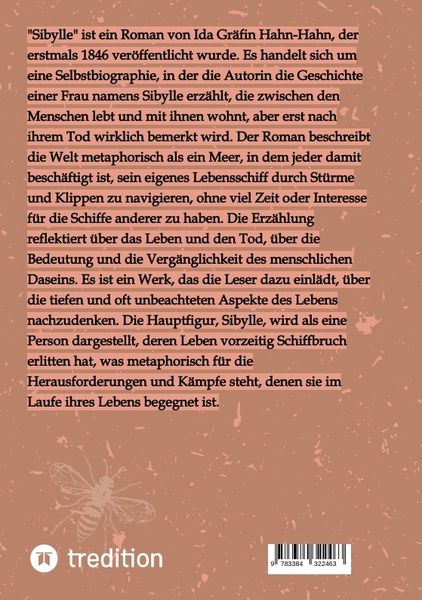 "Sibylle" ist ein Roman von Ida Gräfin Hahn-Hahn, der erstmals 1846 veröffentlicht wurde. Es handelt sich um eine Selbstbiographie, in der die Autorin die Geschichte einer Frau namens Sibylle erzählt, die zwischen den Menschen lebt und mit ihnen wohnt, aber erst nach ihrem Tod wirklich bemerkt wird. Der Roman beschreibt die Welt metaphorisch als ein Meer, in dem jeder damit beschäftigt ist, sein eigenes Lebensschiff durch Stürme und Klippen zu navigieren, ohne viel Zeit oder Interesse für die Schiffe anderer zu haben. Die Erzählung reflektiert über das Leben und den Tod, über die Bedeutung und die Vergänglichkeit des menschlichen Daseins. Es ist ein Werk, das die Leser dazu einlädt, über die tiefen und oft unbeachteten Aspekte des Lebens nachzudenken. Die Hauptfigur, Sibylle, wird als eine Person dargestellt, deren Leben vorzeitig Schiffbruch erlitten hat, was metaphorisch für die Herausforderungen und Kämpfe steht, denen sie im Laufe ihres Lebens begegnet ist.

tredition

9 783384 322463